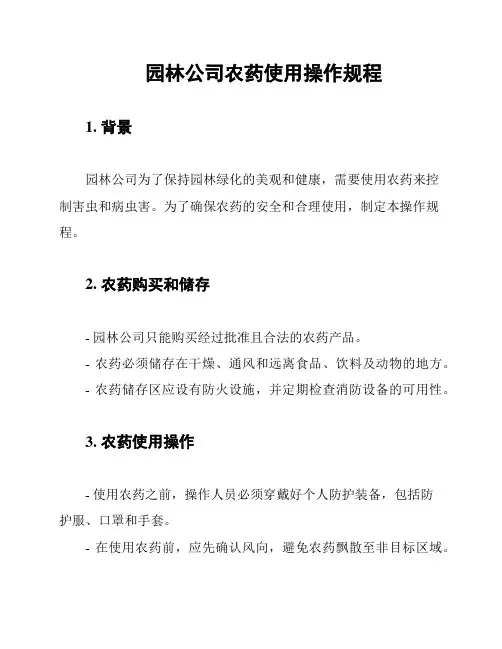 园林公司农药使用操作规程

1. 背景

园林公司为了保持园林绿化的美观和健康，需要使用农药来控制害虫和病虫害。为了确保农药的安全和合理使用，制定本操作规程。

2. 农药购买和储存

- 园林公司只能购买经过批准且合法的农药产品。
- 农药必须储存在干燥、通风和远离食品、饮料及动物的地方。
- 农药储存区应设有防火设施，并定期检查消防设备的可用性。

3. 农药使用操作

- 使用农药之前，操作人员必须穿戴好个人防护装备，包括防护服、口罩和手套。
- 在使用农药前，应先确认风向，避免农药飘散至非目标区域。